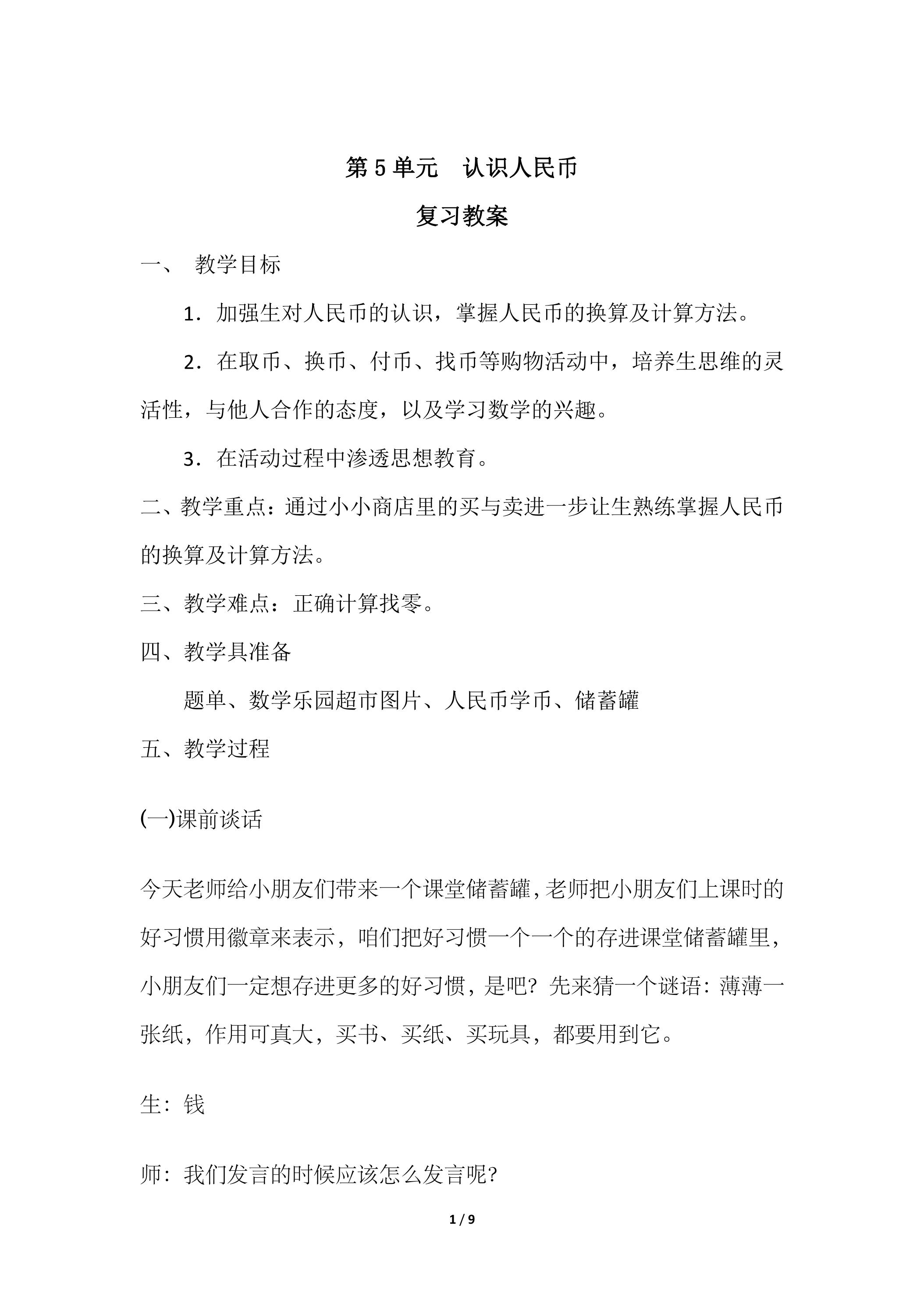 第5单元 认识人民币

复习教案

一、 教学目标

1．加强生对人民币的认识，掌握人民币的换算及计算方法。

2．在取币、换币、付币、找币等购物活动中，培养生思维的灵活性，与他人合作的态度，以及学习数学的兴趣。

3．在活动过程中渗透思想教育。

二、教学重点：通过小小商店里的买与卖进一步让生熟练掌握人民币的换算及计算方法。

三、教学难点：正确计算找零。

四、教学具准备

题单、数学乐园超市图片、人民币学币、储蓄罐

五、教学过程

(一)课前谈话

今天老师给小朋友们带来一个课堂储蓄罐,老师把小朋友们上课时的好习惯用徽章来表示，咱们把好习惯一个一个的存进课堂储蓄罐里，小朋友们一定想存进更多的好习惯，是吧？先来猜一个谜语：薄薄一张纸，作用可真大，买书、买纸、买玩具，都要用到它。

生：钱

师：我们发言的时候应该怎么发言呢？

1 / 9